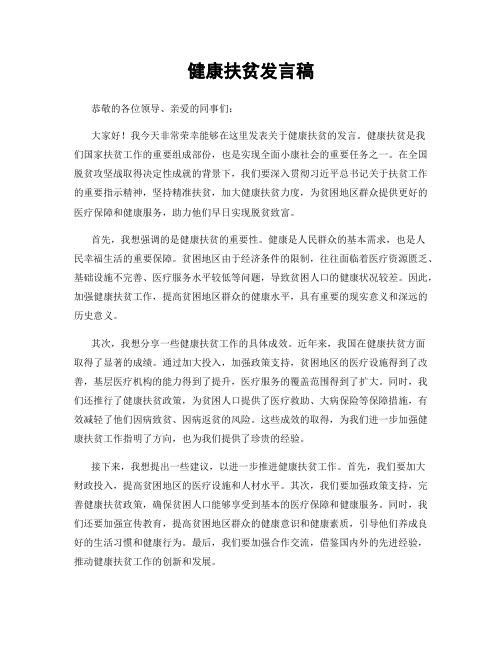 健康扶贫发言稿

恭敬的各位领导、亲爱的同事们：

大家好！我今天非常荣幸能够在这里发表关于健康扶贫的发言。健康扶贫是我们国家扶贫工作的重要组成部份，也是实现全面小康社会的重要任务之一。在全国脱贫攻坚战取得决定性成就的背景下，我们要深入贯彻习近平总书记关于扶贫工作的重要指示精神，坚持精准扶贫，加大健康扶贫力度，为贫困地区群众提供更好的医疗保障和健康服务，助力他们早日实现脱贫致富。

首先，我想强调的是健康扶贫的重要性。健康是人民群众的基本需求，也是人民幸福生活的重要保障。贫困地区由于经济条件的限制，往往面临着医疗资源匮乏、基础设施不完善、医疗服务水平较低等问题，导致贫困人口的健康状况较差。因此，加强健康扶贫工作，提高贫困地区群众的健康水平，具有重要的现实意义和深远的历史意义。

其次，我想分享一些健康扶贫工作的具体成效。近年来，我国在健康扶贫方面取得了显著的成绩。通过加大投入，加强政策支持，贫困地区的医疗设施得到了改善，基层医疗机构的能力得到了提升，医疗服务的覆盖范围得到了扩大。同时，我们还推行了健康扶贫政策，为贫困人口提供了医疗救助、大病保险等保障措施，有效减轻了他们因病致贫、因病返贫的风险。这些成效的取得，为我们进一步加强健康扶贫工作指明了方向，也为我们提供了珍贵的经验。

接下来，我想提出一些建议，以进一步推进健康扶贫工作。首先，我们要加大财政投入，提高贫困地区的医疗设施和人材水平。其次，我们要加强政策支持，完善健康扶贫政策，确保贫困人口能够享受到基本的医疗保障和健康服务。同时，我们还要加强宣传教育，提高贫困地区群众的健康意识和健康素质，引导他们养成良好的生活习惯和健康行为。最后，我们要加强合作交流，借鉴国内外的先进经验，推动健康扶贫工作的创新和发展。